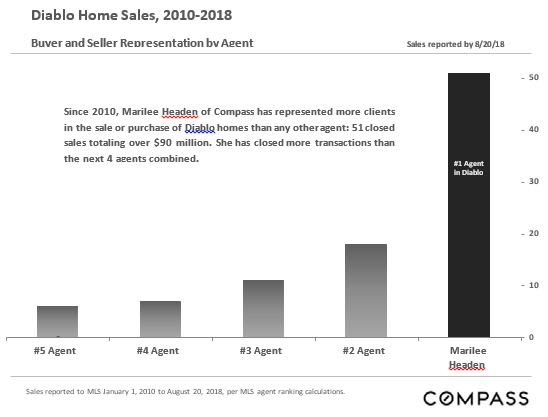 Diablo Home Sales, 2010-2018

Buyer and Seller Representation by Agent

Sales reported by 8/20/18

Since 2010, Marilee Headen of Compass has represented more clients in the sale or purchase of Diablo homes than any other agent: 51 closed sales totaling over $90 million. She has closed more transactions than the next 4 agents combined.

#1 Agent in Diablo

50
40
30
20
10
0

#5 Agent
#4 Agent
#3 Agent
#2 Agent
Marilee Headen

Sales reported to MLS January 1, 2010 to August 20, 2018, per MLS agent ranking calculations.

COMPASS